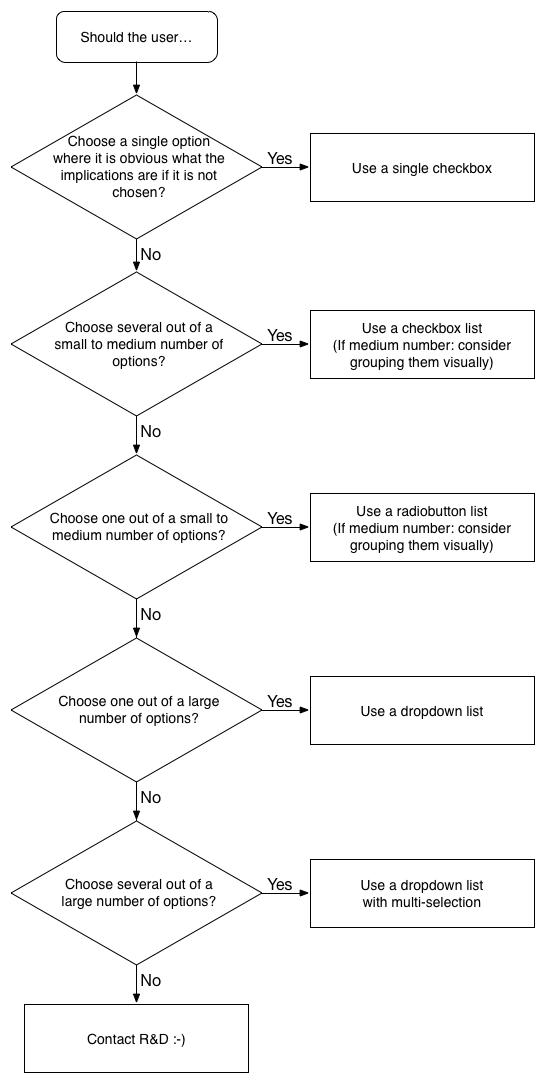 Should the user…

Choose a single option where it is obvious what the implications are if it is not chosen?

Yes

Use a single checkbox

No

Choose several out of a small to medium number of options?

Yes

Use a checkbox list (If medium number: consider grouping them visually)

No

Choose one out of a small to medium number of options?

Yes

Use a radiobutton list (If medium number: consider grouping them visually)

No

Choose one out of a large number of options?

Yes

Use a dropdown list

No

Choose several out of a large number of options?

Yes

Use a dropdown list with multi-selection

No

Contact R&D :-)